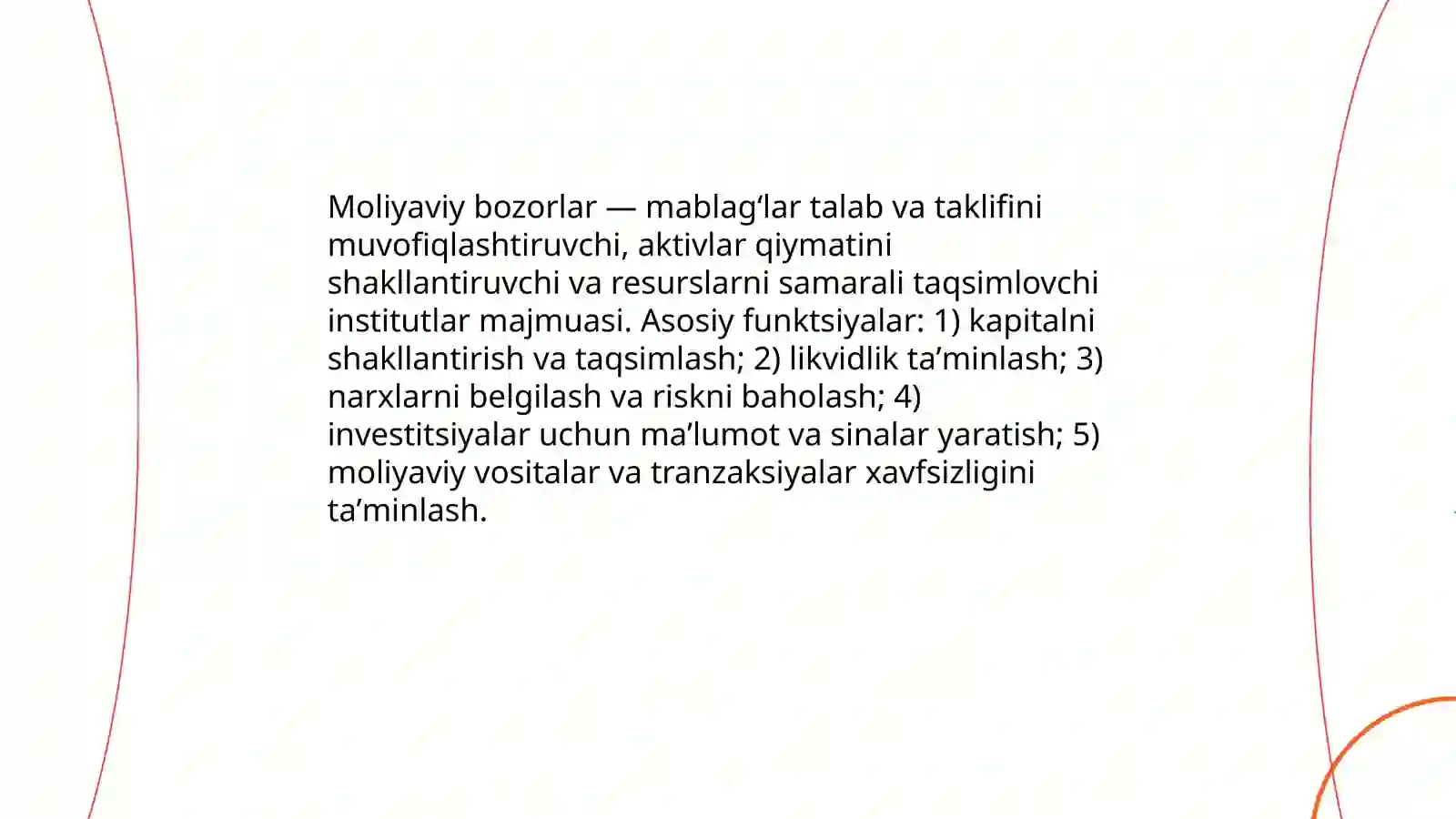 Moliyaviy bozorlar — mablag‘lar talab va taklifini muvofiqlashtiruvchi, aktivlar qiymatini shakllantiruvchi va resurslarni samarali taqsimlovchi institutlar majmuasi. Asosiy funktsiyalar: 1) kapitalni shakllantirish va taqsimlash; 2) likvidlik ta’minlash; 3) narxlarni belgilash va riskni baholash; 4) investitsiyalar uchun ma’lumot va sinalar yaratish; 5) moliyaviy vositalar va tranzaksiyalar xavfsizligini ta’minlash.